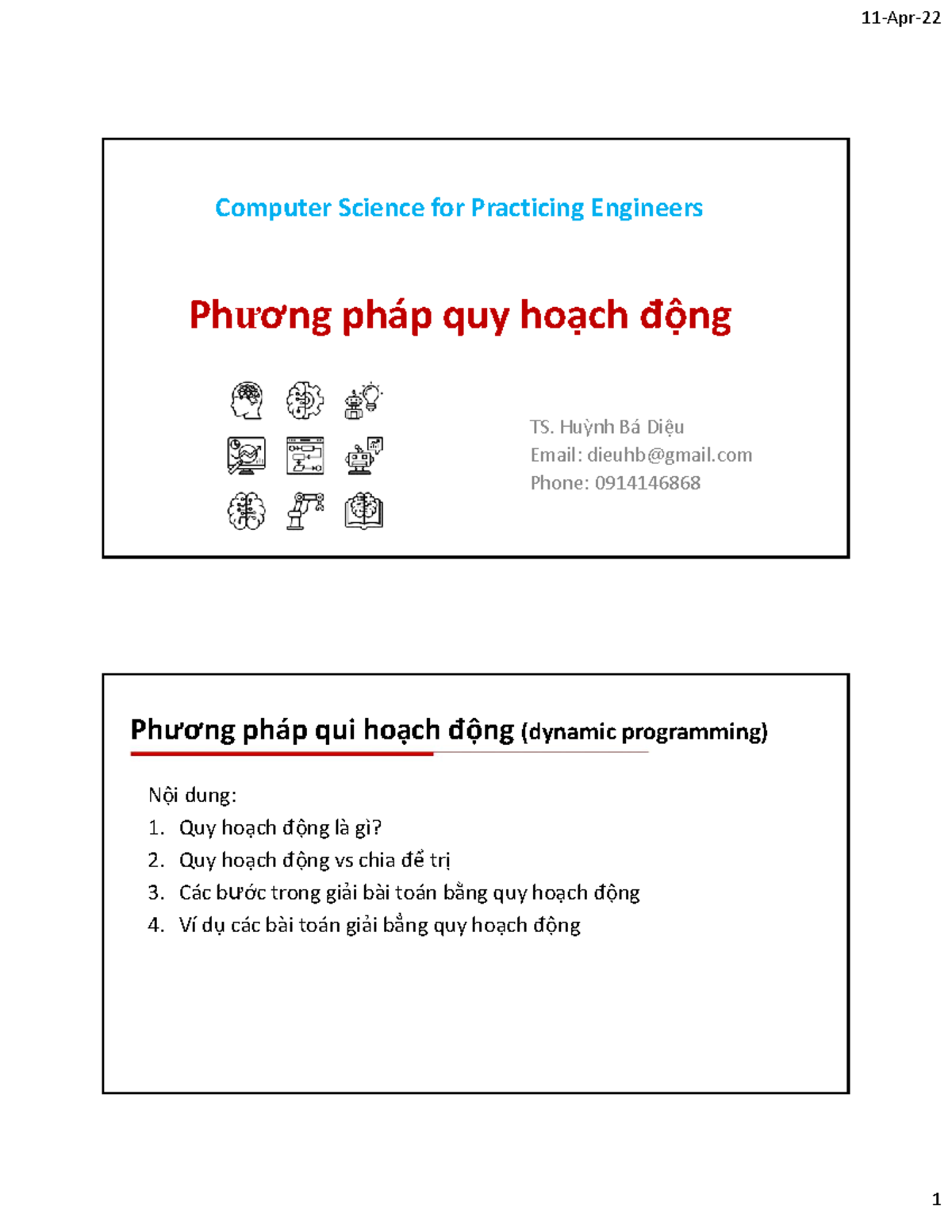 11-Apr-22

Computer Science for Practicing Engineers

Phương pháp quy hoạch động

TS. Huỳnh Bá Diệu
Email: dieuhb@gmail.com
Phone: 0914146868

Phương pháp qui hoạch động (dynamic programming)

Nội dung:
1. Quy hoạch động là gì?
2. Quy hoạch động vs chia để trị
3. Các bước trong giải bài toán bằng quy hoạch động
4. Ví dụ các bài toán giải bằng quy hoạch động

1